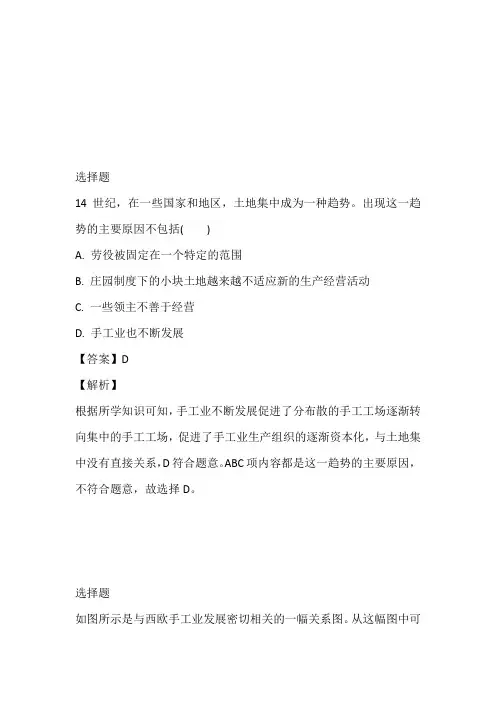 选择题

14 世纪，在一些国家和地区，土地集中成为一种趋势。出现这一趋势的主要原因不包括(　　)

A. 劳役被固定在一个特定的范围

B. 庄园制度下的小块土地越来越不适应新的生产经营活动

C. 一些领主不善于经营

D. 手工业也不断发展

【答案】D

【解析】

根据所学知识可知，手工业不断发展促进了分布散的手工工场逐渐转向集中的手工工场，促进了手工业生产组织的逐渐资本化，与土地集中没有直接关系，D 符合题意。ABC 项内容都是这一趋势的主要原因，不符合题意，故选择 D。

选择题

如图所示是与西欧手工业发展密切相关的一幅关系图。从这幅图中可